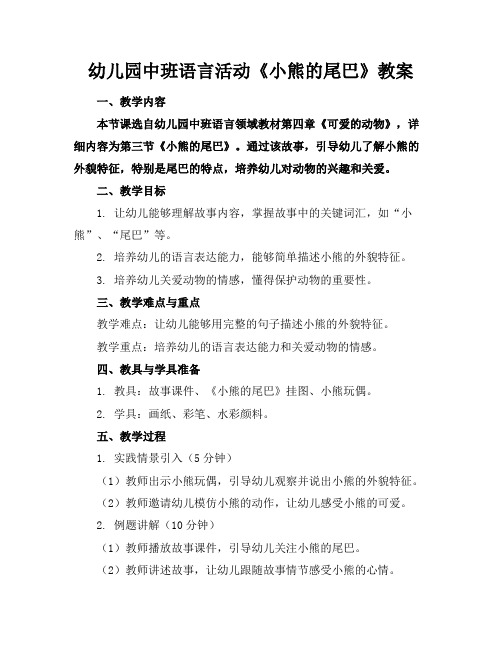 幼儿园中班语言活动《小熊的尾巴》教案

一、教学内容

本节课选自幼儿园中班语言领域教材第四章《可爱的动物》，详细内容为第三节《小熊的尾巴》。通过该故事，引导幼儿了解小熊的外貌特征，特别是尾巴的特点，培养幼儿对动物的兴趣和关爱。

二、教学目标

1. 让幼儿能够理解故事内容，掌握故事中的关键词汇，如“小熊”、“尾巴”等。

2. 培养幼儿的语言表达能力，能够简单描述小熊的外貌特征。

3. 培养幼儿关爱动物的情感，懂得保护动物的重要性。

三、教学难点与重点

教学难点：让幼儿能够用完整的句子描述小熊的外貌特征。

教学重点：培养幼儿的语言表达能力和关爱动物的情感。

四、教具与学具准备

1. 教具：故事课件、《小熊的尾巴》挂图、小熊玩偶。

2. 学具：画纸、彩笔、水彩颜料。

五、教学过程

1. 实践情景引入（5分钟）

（1）教师出示小熊玩偶，引导幼儿观察并说出小熊的外貌特征。

（2）教师邀请幼儿模仿小熊的动作，让幼儿感受小熊的可爱。

2. 例题讲解（10分钟）

（1）教师播放故事课件，引导幼儿关注小熊的尾巴。

（2）教师讲述故事，让幼儿跟随故事情节感受小熊的心情。